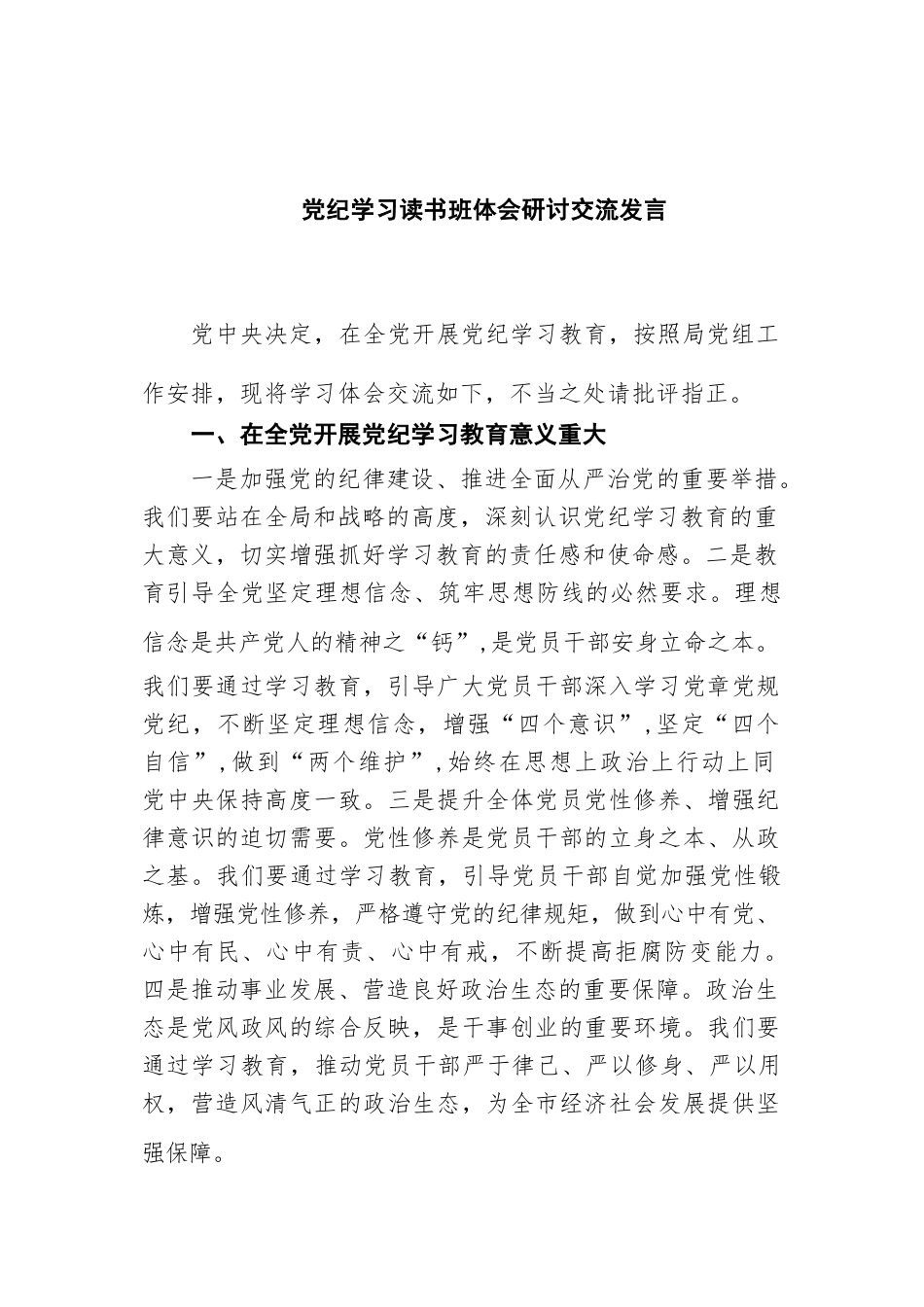 党纪学习读书班体会研讨交流发言

党中央决定，在全党开展党纪学习教育，按照局党组工作安排，现将学习体会交流如下，不当之处请批评指正。

一、在全党开展党纪学习教育意义重大

一是加强党的纪律建设、推进全面从严治党的重要举措。我们要站在全局和战略的高度，深刻认识党纪学习教育的重大意义，切实增强抓好学习教育的责任感和使命感。二是教育引导全党坚定理想信念、筑牢思想防线的必然要求。理想信念是共产党人的精神之“钙”,是党员干部安身立命之本。我们要通过学习教育，引导广大党员干部深入学习党章党规党纪，不断坚定理想信念，增强“四个意识”,坚定“四个自信”,做到“两个维护”,始终在思想上政治上行动上同党中央保持高度一致。三是提升全体党员党性修养、增强纪律意识的迫切需要。党性修养是党员干部的立身之本、从政之基。我们要通过学习教育，引导党员干部自觉加强党性锻炼，增强党性修养，严格遵守党的纪律规矩，做到心中有党、心中有民、心中有责、心中有戒，不断提高拒腐防变能力。四是推动事业发展、营造良好政治生态的重要保障。政治生态是党风政风的综合反映，是干事创业的重要环境。我们要通过学习教育，推动党员干部严于律己、严以修身、严以用权，营造风清气正的政治生态，为全市经济社会发展提供坚强保障。